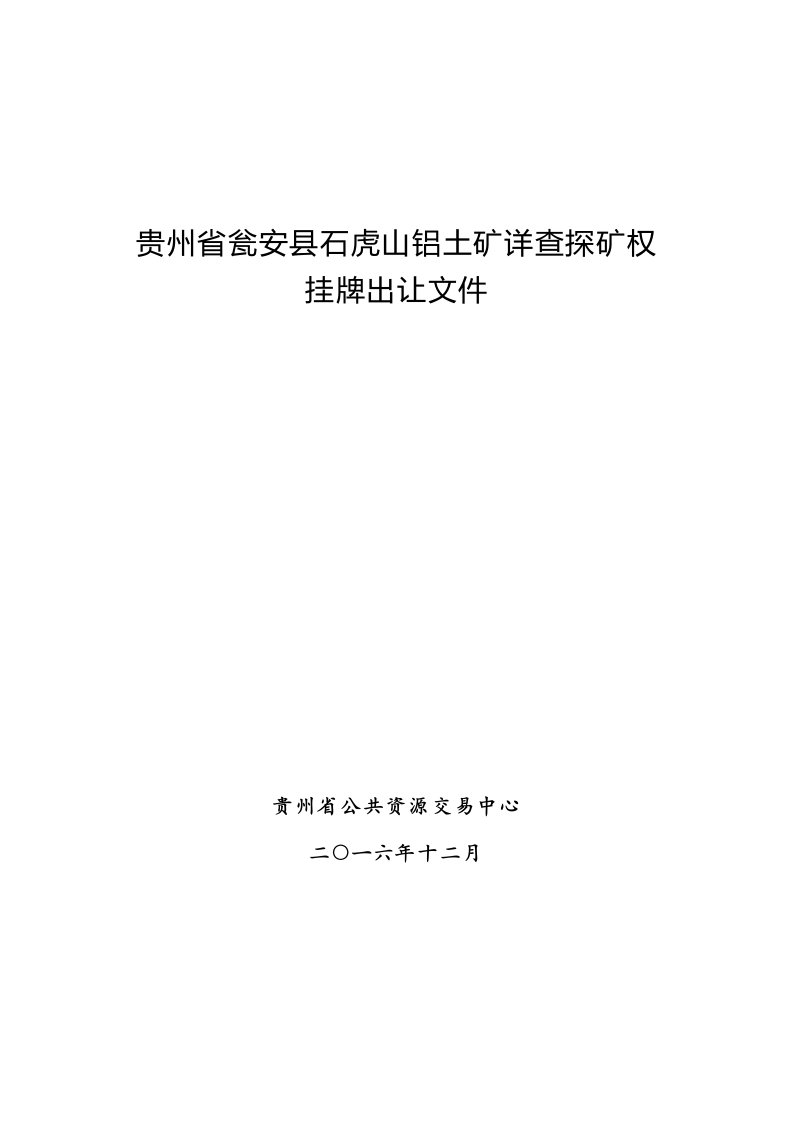 贵州省瓮安县石虎山铝土矿详查探矿权
挂牌出让文件

贵州省公共资源交易中心

二〇一六年十二月